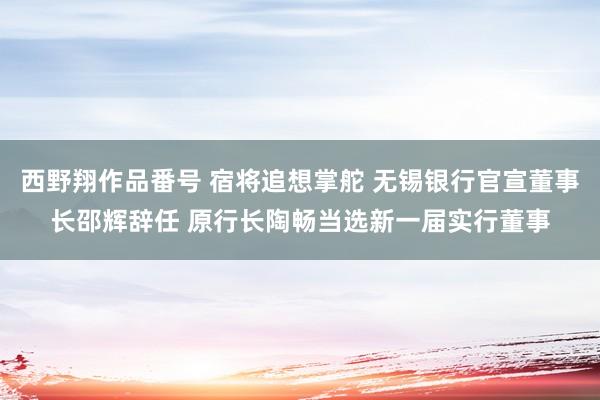 西野翔作品番号 宿将追想掌舵 无锡银行官宣董事长邵辉辞任 原行长陶畅当选新一届实行董事